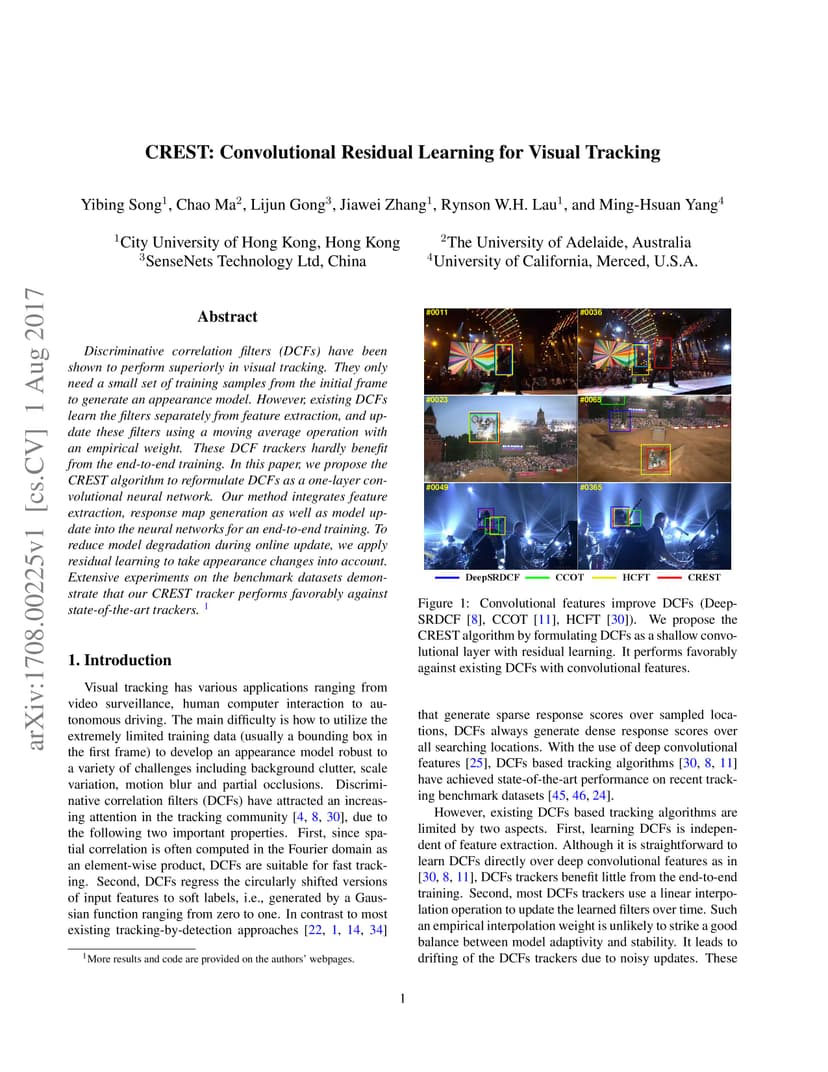 CREST: Convolutional Residual Learning for Visual Tracking

Yibing Song$^1$, Chao Ma$^2$, Lijun Gong$^3$, Jiawei Zhang$^1$, Rynson W.H. Lau$^1$, and Ming-Hsuan Yang$^4$

$^1$City University of Hong Kong, Hong Kong $^2$The University of Adelaide, Australia
$^3$SenseNets Technology Ltd, China $^4$University of California, Merced, U.S.A.

arXiv:1708.00225v1 [cs.CV] 1 Aug 2017

Abstract

Discriminative correlation filters (DCFs) have been shown to perform superiorly in visual tracking. They only need a small set of training samples from the initial frame to generate an appearance model. However, existing DCFs learn the filters separately from feature extraction, and update these filters using a moving average operation with an empirical weight. These DCF trackers hardly benefit from the end-to-end training. In this paper, we propose the CREST algorithm to reformulate DCFs as a one-layer convolutional neural network. Our method integrates feature extraction, response map generation as well as model update into the neural networks for an end-to-end training. To reduce model degradation during online update, we apply residual learning to take appearance changes into account. Extensive experiments on the benchmark datasets demonstrate that our CREST tracker performs favorably against state-of-the-art trackers. $^1$

1. Introduction

Visual tracking has various applications ranging from video surveillance, human computer interaction to autonomous driving. The main difficulty is how to utilize the extremely limited training data (usually a bounding box in the first frame) to develop an appearance model robust to a variety of challenges including background clutter, scale variation, motion blur and partial occlusions. Discriminative correlation filters (DCFs) have attracted an increasing attention in the tracking community [4, 8, 30], due to the following two important properties. First, since spatial correlation is often computed in the Fourier domain as an element-wise product, DCFs are suitable for fast tracking. Second, DCFs regress the circularly shifted versions of input features to soft labels, i.e., generated by a Gaussian function ranging from zero to one. In contrast to most existing tracking-by-detection approaches [22, 1, 14, 34]

$^1$More results and code are provided on the authors' webpages.

#0011 #0036 #0023 #0065 #0049 #0365

DeepSRDCF CCOT HCFT CREST

Figure 1: Convolutional features improve DCFs (DeepSRDCF [8], CCOT [11], HCFT [30]). We propose the CREST algorithm by formulating DCFs as a shallow convolutional layer with residual learning. It performs favorably against existing DCFs with convolutional features.

that generate sparse response scores over sampled locations, DCFs always generate dense response scores over all searching locations. With the use of deep convolutional features [25], DCFs based tracking algorithms [30, 8, 11] have achieved state-of-the-art performance on recent tracking benchmark datasets [45, 46, 24].

However, existing DCFs based tracking algorithms are limited by two aspects. First, learning DCFs is independent of feature extraction. Although it is straightforward to learn DCFs directly over deep convolutional features as in [30, 8, 11], DCFs trackers benefit little from the end-to-end training. Second, most DCFs trackers use a linear interpolation operation to update the learned filters over time. Such an empirical interpolation weight is unlikely to strike a good balance between model adaptivity and stability. It leads to drifting of the DCFs trackers due to noisy updates. These

1